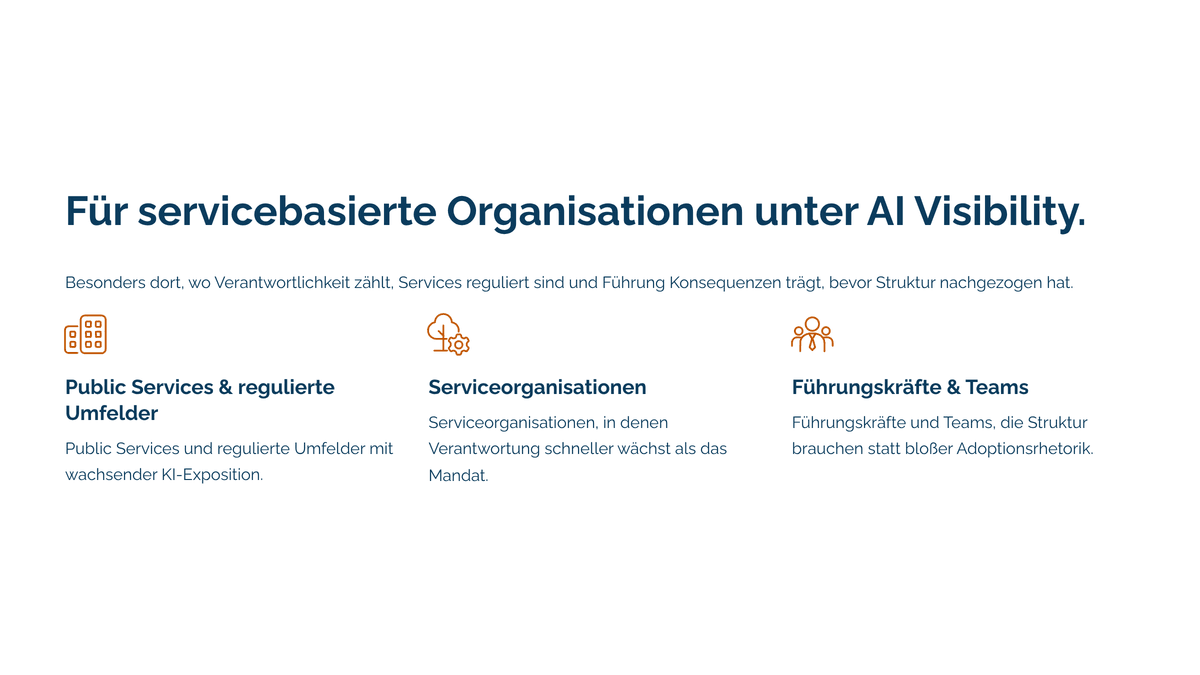 Für servicebasierte Organisationen unter AI Visibility.

Besonders dort, wo Verantwortlichkeit zählt, Services reguliert sind und Führung Konsequenzen trägt, bevor Struktur nachgezogen hat.

Public Services & regulierte Umfelder

Public Services und regulierte Umfelder mit wachsender KI-Exposition.

Serviceorganisationen

Serviceorganisationen, in denen Verantwortung schneller wächst als das Mandat.

Führungskräfte & Teams

Führungskräfte und Teams, die Struktur brauchen statt bloßer Adoptionsrhetorik.